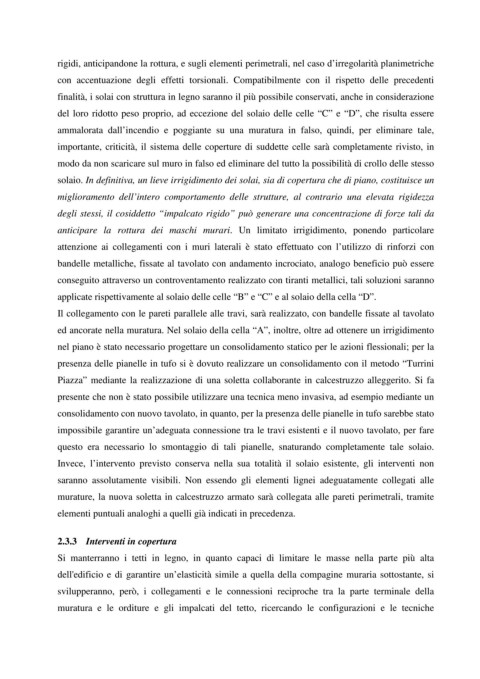 rigidi, anticipandone la rottura, e sugli elementi perimetrali, nel caso d'irregolarità planimetriche con accentuazione degli effetti torsionali. Compatibilmente con il rispetto delle precedenti finalità, i solai con struttura in legno saranno il più possibile conservati, anche in considerazione del loro ridotto peso proprio, ad eccezione del solaio delle celle "C" e "D", che risulta essere ammalorata dall'incendio e poggiante su una muratura in falso, quindi, per eliminare tale, importante, criticità, il sistema delle coperture di suddette celle sarà completamente rivisto, in modo da non scaricare sul muro in falso ed eliminare del tutto la possibilità di crollo delle stesso solaio. In definitiva, un lieve irrigidimento dei solai, sia di copertura che di piano, costituisce un miglioramento dell'intero comportamento delle strutture, al contrario una elevata rigidezza degli stessi, il cosiddetto "impalcato rigido" può generare una concentrazione di forze tali da anticipare la rottura dei maschi murari. Un limitato irrigidimento, ponendo particolare attenzione ai collegamenti con i muri laterali è stato effettuato con l'utilizzo di rinforzi con bandelle metalliche, fissate al tavolato con andamento incrociato, analogo beneficio può essere conseguito attraverso un controventamento realizzato con tiranti metallici, tali soluzioni saranno applicate rispettivamente al solaio delle celle "B" e "C" e al solaio della cella "D".
Il collegamento con le pareti parallele alle travi, sarà realizzato, con bandelle fissate al tavolato ed ancorate nella muratura. Nel solaio della cella "A", inoltre, oltre ad ottenere un irrigidimento nel piano è stato necessario progettare un consolidamento statico per le azioni flessionali; per la presenza delle pianelle in tufo si è dovuto realizzare un consolidamento con il metodo "Turrini Piazza" mediante la realizzazione di una soletta collaborante in calcestruzzo alleggerito. Si fa presente che non è stato possibile utilizzare una tecnica meno invasiva, ad esempio mediante un consolidamento con nuovo tavolato, in quanto, per la presenza delle pianelle in tufo sarebbe stato impossibile garantire un'adeguata connessione tra le travi esistenti e il nuovo tavolato, per fare questo era necessario lo smontaggio di tali pianelle, snaturando completamente tale solaio. Invece, l'intervento previsto conserva nella sua totalità il solaio esistente, gli interventi non saranno assolutamente visibili. Non essendo gli elementi lignei adeguatamente collegati alle murature, la nuova soletta in calcestruzzo armato sarà collegata alle pareti perimetrali, tramite elementi puntuali analoghi a quelli già indicati in precedenza.

2.3.3 Interventi in copertura
Si manterranno i tetti in legno, in quanto capaci di limitare le masse nella parte più alta dell'edificio e di garantire un'elasticità simile a quella della compagine muraria sottostante, si svilupperanno, però, i collegamenti e le connessioni reciproche tra la parte terminale della muratura e le orditure e gli impalcati del tetto, ricercando le configurazioni e le tecniche